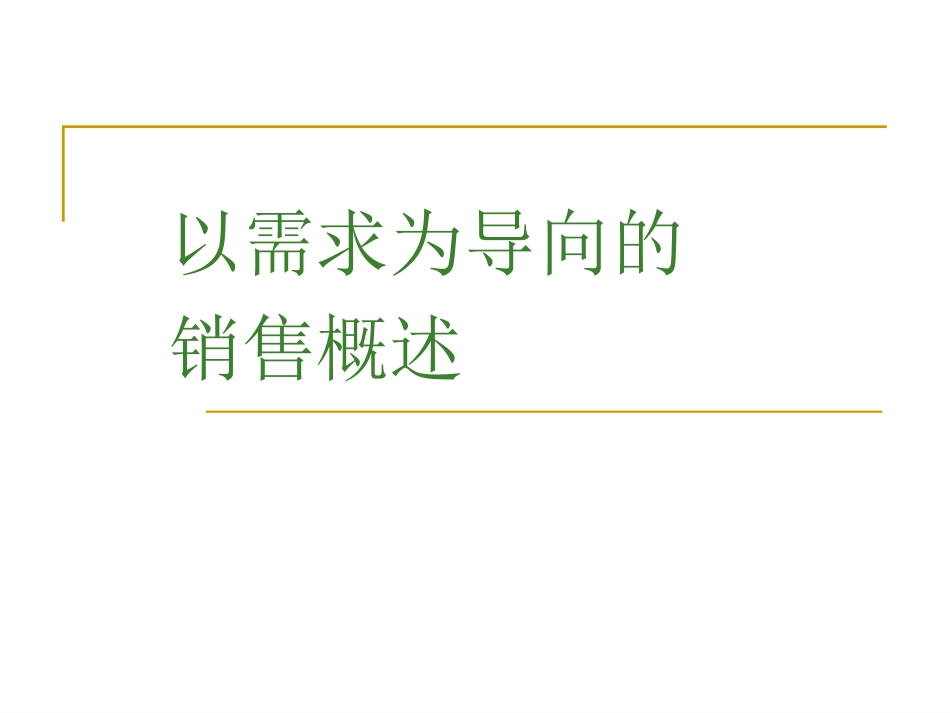 以需求为导向的
销售概述